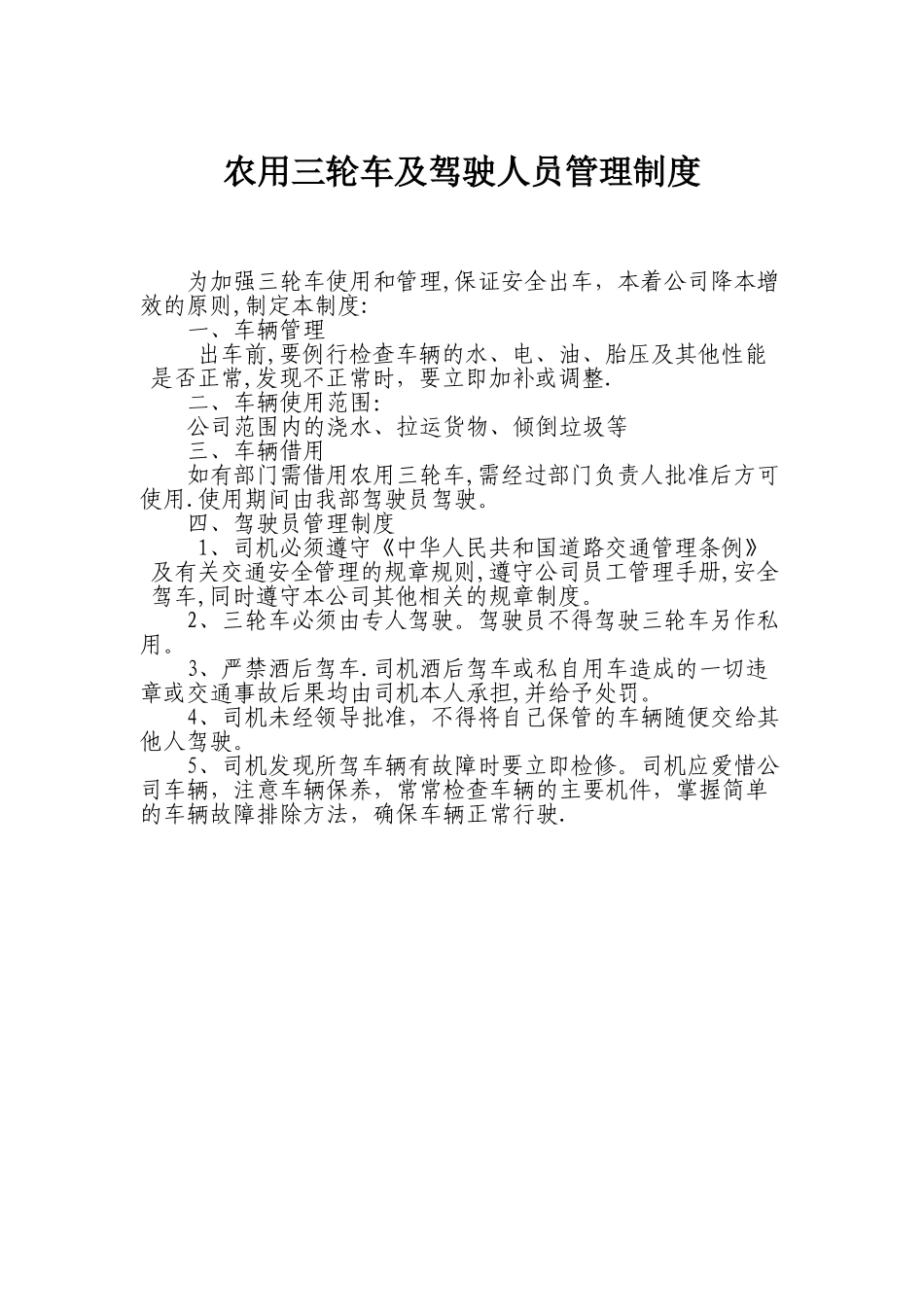 农用三轮车及驾驶人员管理制度

为加强三轮车使用和管理,保证安全出车，本着公司降本增效的原则,制定本制度:

一、车辆管理

出车前,要例行检查车辆的水、电、油、胎压及其他性能是否正常,发现不正常时，要立即加补或调整.

二、车辆使用范围:

公司范围内的浇水、拉运货物、倾倒垃圾等

三、车辆借用

如有部门需借用农用三轮车,需经过部门负责人批准后方可使用.使用期间由我部驾驶员驾驶。

四、驾驶员管理制度

1、司机必须遵守《中华人民共和国道路交通管理条例》及有关交通安全管理的规章规则,遵守公司员工管理手册,安全驾车,同时遵守本公司其他相关的规章制度。

2、三轮车必须由专人驾驶。驾驶员不得驾驶三轮车另作私用。

3、严禁酒后驾车.司机酒后驾车或私自用车造成的一切违章或交通事故后果均由司机本人承担,并给予处罚。

4、司机未经领导批准，不得将自己保管的车辆随便交给其他人驾驶。

5、司机发现所驾车辆有故障时要立即检修。司机应爱惜公司车辆，注意车辆保养，常常检查车辆的主要机件，掌握简单的车辆故障排除方法，确保车辆正常行驶.